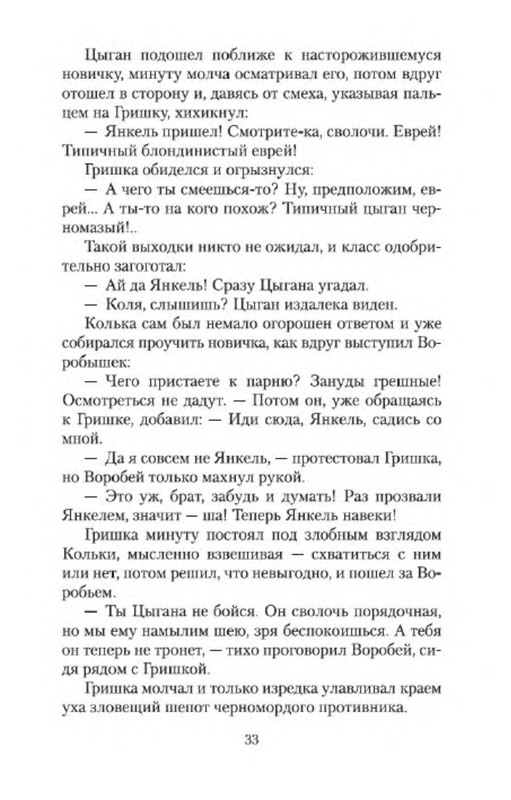 Цыган подошел поближе к насторожившемуся новичку, минуту молча осматривал его, потом вдруг отошел в сторону и, давясь от смеха, указывая пальцем на Гришку, хихикнул:

— Янкель пришел! Смотрите-ка, сволочи. Еврей! Типичный блондинистый еврей!

Гришка обиделся и огрызнулся:

— А чего ты смеешься-то? Ну, предположим, еврей... А ты-то на кого похож? Типичный цыган черномазый!..

Такой выходки никто не ожидал, и класс одобрительно загоготал:

— Ай да Янкель! Сразу Цыгана угадал.

— Коля, слышишь? Цыган издалека виден.

Колька сам был немало огорошен ответом и уже собирался проучить новичка, как вдруг выступил Воробышек:

— Чего пристаете к парню? Зануды грешные! Осмотреться не дадут. — Потом он, уже обращаясь к Гришке, добавил: — Иди сюда, Янкель, садись со мной.

— Да я совсем не Янкель, — протестовал Гришка, но Воробей только махнул рукой.

— Это уж, брат, забудь и думать! Раз прозвали Янкелем, значит — ша! Теперь Янкель навеки!

Гришка минуту постоял под злобным взглядом Кольки, мысленно взвешивая — схватиться с ним или нет, потом решил, что невыгодно, и пошел за Воробьем.

— Ты Цыгана не бойся. Он сволочь порядочная, но мы ему намылим шею, зря беспокоишься. А тебя он теперь не тронет, — тихо проговорил Воробей, сидя рядом с Гришкой.

Гришка молчал и только изредка улавливал краем уха зловещий шепот черномордого противника.

33